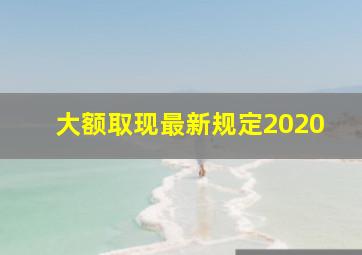 大额取现最新规定2020